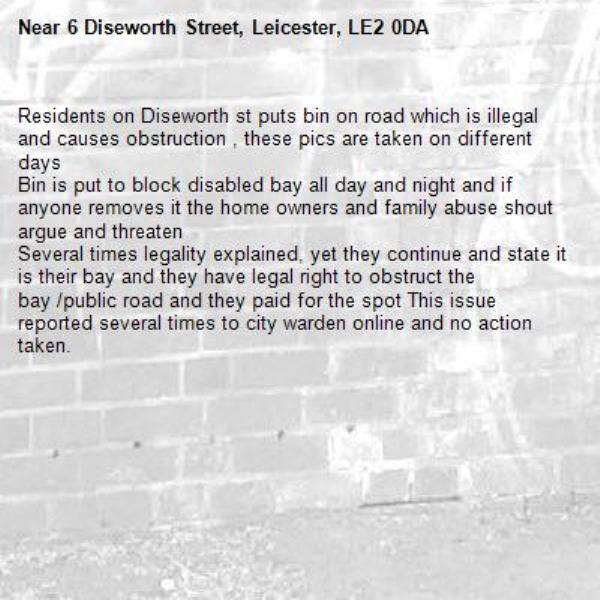 Near 6 Diseworth Street, Leicester, LE2 0DA

Residents on Diseworth st puts bin on road which is illegal and causes obstruction , these pics are taken on different days
Bin is put to block disabled bay all day and night and if anyone removes it the home owners and family abuse shout argue and threaten
Several times legality explained, yet they continue and state it is their bay and they have legal right to obstruct the bay /public road and they paid for the spot This issue reported several times to city warden online and no action taken.